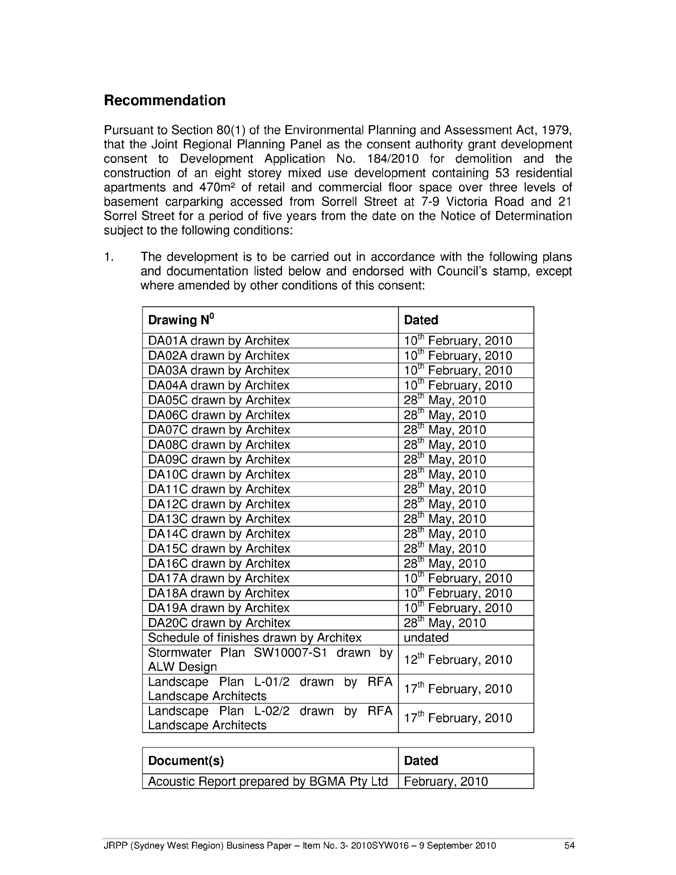 Recommendation

Pursuant to Section 80(1) of the Environmental Planning and Assessment Act, 1979, that the Joint Regional Planning Panel as the consent authority grant development consent to Development Application No. 184/2010 for demolition and the construction of an eight storey mixed use development containing 53 residential apartments and 470m² of retail and commercial floor space over three levels of basement carparking accessed from Sorrell Street at 7-9 Victoria Road and 21 Sorrel Street for a period of five years from the date on the Notice of Determination subject to the following conditions:

1. The development is to be carried out in accordance with the following plans and documentation listed below and endorsed with Council's stamp, except where amended by other conditions of this consent:

| Drawing N$^0$ | Dated |
|---|---|
| DA01A drawn by Architex | 10$^{th}$ February, 2010 |
| DA02A drawn by Architex | 10$^{th}$ February, 2010 |
| DA03A drawn by Architex | 10$^{th}$ February, 2010 |
| DA04A drawn by Architex | 10$^{th}$ February, 2010 |
| DA05C drawn by Architex | 28$^{th}$ May, 2010 |
| DA06C drawn by Architex | 28$^{th}$ May, 2010 |
| DA07C drawn by Architex | 28$^{th}$ May, 2010 |
| DA08C drawn by Architex | 28$^{th}$ May, 2010 |
| DA09C drawn by Architex | 28$^{th}$ May, 2010 |
| DA10C drawn by Architex | 28$^{th}$ May, 2010 |
| DA11C drawn by Architex | 28$^{th}$ May, 2010 |
| DA12C drawn by Architex | 28$^{th}$ May, 2010 |
| DA13C drawn by Architex | 28$^{th}$ May, 2010 |
| DA14C drawn by Architex | 28$^{th}$ May, 2010 |
| DA15C drawn by Architex | 28$^{th}$ May, 2010 |
| DA16C drawn by Architex | 28$^{th}$ May, 2010 |
| DA17A drawn by Architex | 10$^{th}$ February, 2010 |
| DA18A drawn by Architex | 10$^{th}$ February, 2010 |
| DA19A drawn by Architex | 10$^{th}$ February, 2010 |
| DA20C drawn by Architex | 28$^{th}$ May, 2010 |
| Schedule of finishes drawn by Architex | undated |
| Stormwater Plan SW10007-S1 drawn by ALW Design | 12$^{th}$ February, 2010 |
| Landscape Plan L-01/2 drawn by RFA Landscape Architects | 17$^{th}$ February, 2010 |
| Landscape Plan L-02/2 drawn by RFA Landscape Architects | 17$^{th}$ February, 2010 |

| Document(s) | Dated |
|---|---|
| Acoustic Report prepared by BGMA Pty Ltd | February, 2010 |

JRPP (Sydney West Region) Business Paper – Item No. 3- 2010SYW016 – 9 September 2010 54